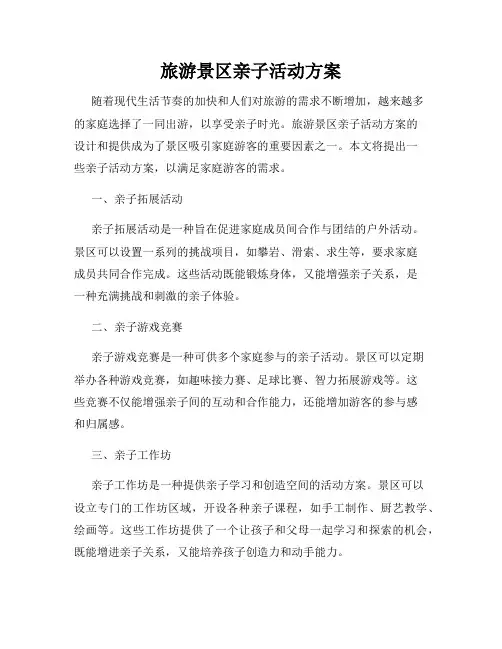 旅游景区亲子活动方案

随着现代生活节奏的加快和人们对旅游的需求不断增加，越来越多的家庭选择了一同出游，以享受亲子时光。旅游景区亲子活动方案的设计和提供成为了景区吸引家庭游客的重要因素之一。本文将提出一些亲子活动方案，以满足家庭游客的需求。

一、亲子拓展活动

亲子拓展活动是一种旨在促进家庭成员间合作与团结的户外活动。景区可以设置一系列的挑战项目，如攀岩、滑索、求生等，要求家庭成员共同合作完成。这些活动既能锻炼身体，又能增强亲子关系，是一种充满挑战和刺激的亲子体验。

二、亲子游戏竞赛

亲子游戏竞赛是一种可供多个家庭参与的亲子活动。景区可以定期举办各种游戏竞赛，如趣味接力赛、足球比赛、智力拓展游戏等。这些竞赛不仅能增强亲子间的互动和合作能力，还能增加游客的参与感和归属感。

三、亲子工作坊

亲子工作坊是一种提供亲子学习和创造空间的活动方案。景区可以设立专门的工作坊区域，开设各种亲子课程，如手工制作、厨艺教学、绘画等。这些工作坊提供了一个让孩子和父母一起学习和探索的机会，既能增进亲子关系，又能培养孩子创造力和动手能力。